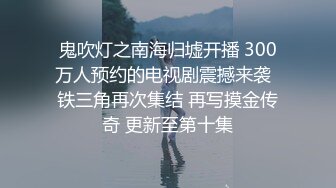 鬼吹灯之南海归墟开播 300万人预约的电视剧震撼来袭 铁三角再次集结 再写摸金传奇 更新至第十集